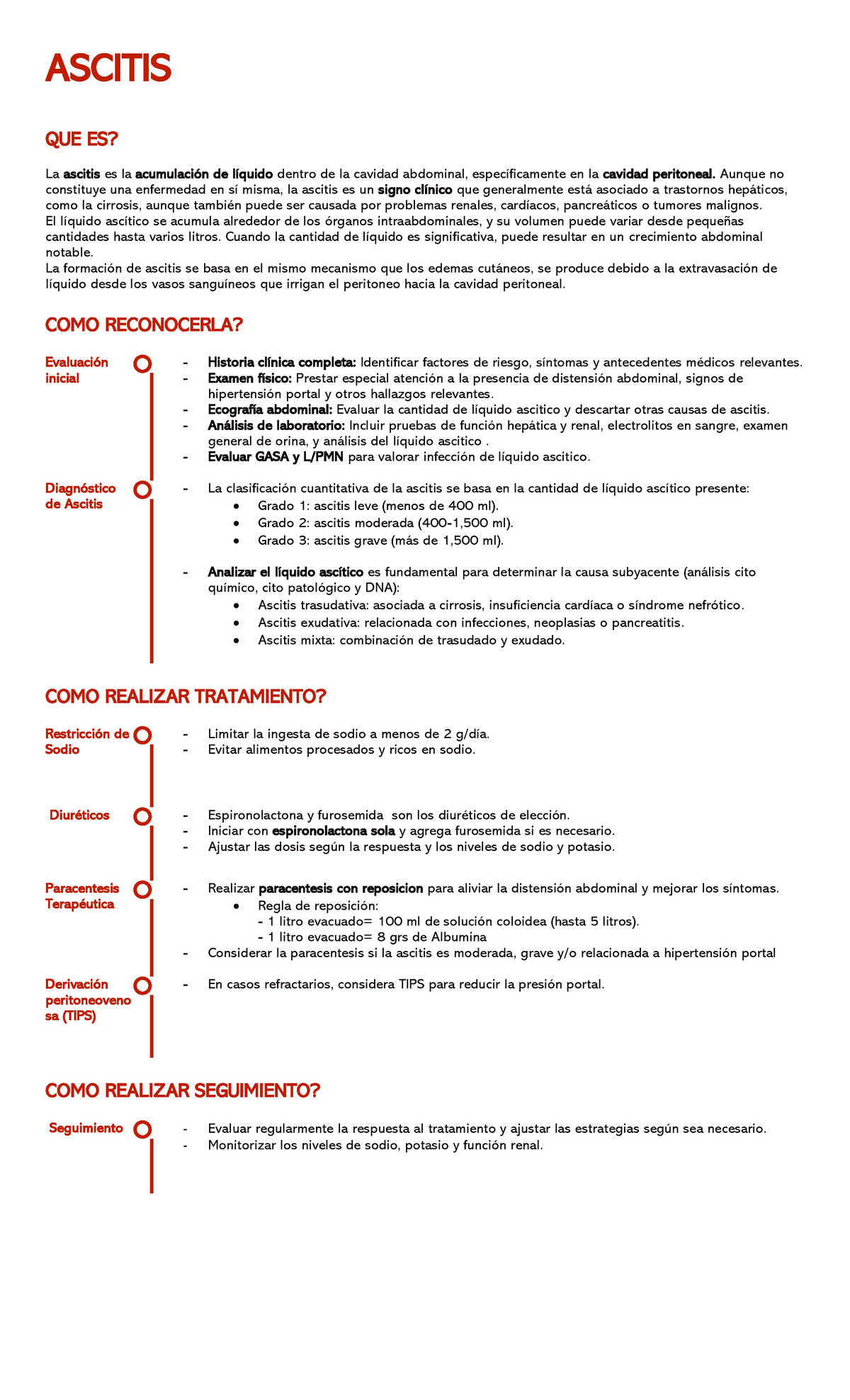 ASCITIS

QUE ES?

La ascitis es la acumulación de líquido dentro de la cavidad abdominal, específicamente en la cavidad peritoneal. Aunque no constituye una enfermedad en sí misma, la ascitis es un signo clínico que generalmente está asociado a trastornos hepáticos, como la cirrosis, aunque también puede ser causada por problemas renales, cardíacos, pancreáticos o tumores malignos.
El líquido ascítico se acumula alrededor de los órganos intraabdominales, y su volumen puede variar desde pequeñas cantidades hasta varios litros. Cuando la cantidad de líquido es significativa, puede resultar en un crecimiento abdominal notable.
La formación de ascitis se basa en el mismo mecanismo que los edemas cutáneos, se produce debido a la extravasación de líquido desde los vasos sanguíneos que irrigan el peritoneo hacia la cavidad peritoneal.

COMO RECONOCERLA?

Evaluación inicial

- Historia clínica completa: Identificar factores de riesgo, síntomas y antecedentes médicos relevantes.
- Examen físico: Prestar especial atención a la presencia de distensión abdominal, signos de hipertensión portal y otros hallazgos relevantes.
- Ecografía abdominal: Evaluar la cantidad de líquido ascitico y descartar otras causas de ascitis.
- Análisis de laboratorio: Incluir pruebas de función hepática y renal, electrolitos en sangre, examen general de orina, y análisis del líquido ascitico .
- Evaluar GASA y L/PMN para valorar infección de líquido ascitico.

Diagnóstico de Ascitis

- La clasificación cuantitativa de la ascitis se basa en la cantidad de líquido ascítico presente:
• Grado 1: ascitis leve (menos de 400 ml).
• Grado 2: ascitis moderada (400-1,500 ml).
• Grado 3: ascitis grave (más de 1,500 ml).

- Analizar el líquido ascítico es fundamental para determinar la causa subyacente (análisis cito químico, cito patológico y DNA):
• Ascitis trasudativa: asociada a cirrosis, insuficiencia cardíaca o síndrome nefrótico.
• Ascitis exudativa: relacionada con infecciones, neoplasias o pancreatitis.
• Ascitis mixta: combinación de trasudado y exudado.

COMO REALIZAR TRATAMIENTO?

Restricción de Sodio

- Limitar la ingesta de sodio a menos de 2 g/día.
- Evitar alimentos procesados y ricos en sodio.

Diuréticos

- Espironolactona y furosemida son los diuréticos de elección.
- Iniciar con espironolactona sola y agrega furosemida si es necesario.
- Ajustar las dosis según la respuesta y los niveles de sodio y potasio.

Paracentesis Terapéutica

- Realizar paracentesis con reposicion para aliviar la distensión abdominal y mejorar los síntomas.
• Regla de reposición:
- 1 litro evacuado= 100 ml de solución coloidea (hasta 5 litros).
- 1 litro evacuado= 8 grs de Albumina
- Considerar la paracentesis si la ascitis es moderada, grave y/o relacionada a hipertensión portal

Derivación peritoneovenosa (TIPS)

- En casos refractarios, considera TIPS para reducir la presión portal.

COMO REALIZAR SEGUIMIENTO?

Seguimiento

- Evaluar regularmente la respuesta al tratamiento y ajustar las estrategias según sea necesario.
- Monitorizar los niveles de sodio, potasio y función renal.